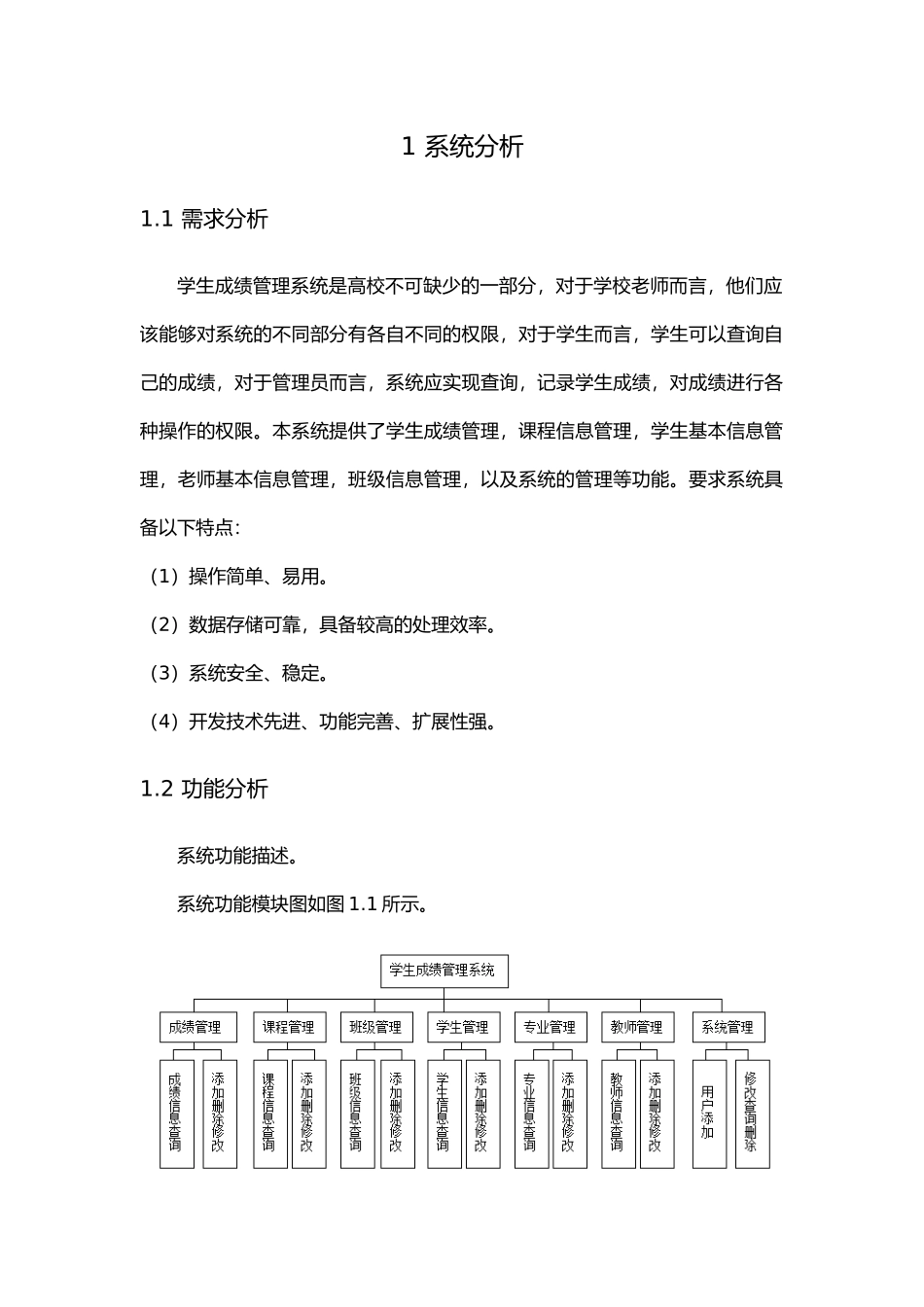 1 系统分析

1.1 需求分析

学生成绩管理系统是高校不可缺少的一部分，对于学校老师而言，他们应该能够对系统的不同部分有各自不同的权限，对于学生而言，学生可以查询自己的成绩，对于管理员而言，系统应实现查询，记录学生成绩，对成绩进行各种操作的权限。本系统提供了学生成绩管理，课程信息管理，学生基本信息管理，老师基本信息管理，班级信息管理，以及系统的管理等功能。要求系统具备以下特点：

（1）操作简单、易用。

（2）数据存储可靠，具备较高的处理效率。

（3）系统安全、稳定。

（4）开发技术先进、功能完善、扩展性强。

1.2 功能分析

系统功能描述。

系统功能模块图如图 1.1 所示。

学生成绩管理系统

成绩管理
课程管理
班级管理
学生管理
专业管理
教师管理
系统管理

成绩信息查询
添加删除修改
课程信息查询
添加删除修改
班级信息查询
添加删除修改
学生信息查询
添加删除修改
专业信息查询
添加删除修改
教师信息查询
添加删除修改
用户添加
修改查询删除